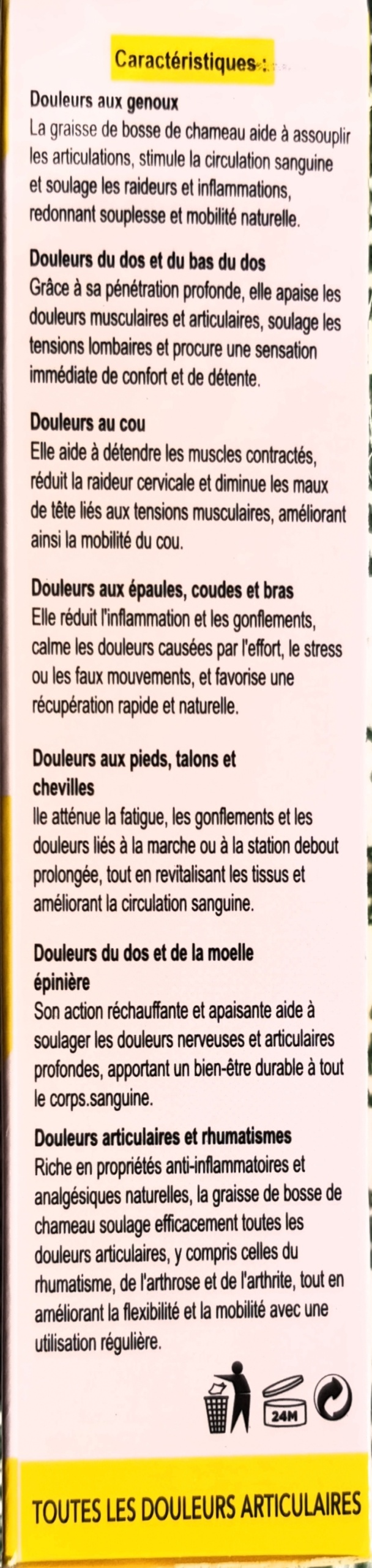 Caractéristiques :

Douleurs aux genoux
La graisse de bosse de chameau aide à assouplir les articulations, stimule la circulation sanguine et soulage les raideurs et inflammations, redonnant souplesse et mobilité naturelle.

Douleurs du dos et du bas du dos
Grâce à sa pénétration profonde, elle apaise les douleurs musculaires et articulaires, soulage les tensions lombaires et procure une sensation immédiate de confort et de détente.

Douleurs au cou
Elle aide à détendre les muscles contractés, réduit la raideur cervicale et diminue les maux de tête liés aux tensions musculaires, améliorant ainsi la mobilité du cou.

Douleurs aux épaules, coudes et bras
Elle réduit l'inflammation et les gonflements, calme les douleurs causées par l'effort, le stress ou les faux mouvements, et favorise une récupération rapide et naturelle.

Douleurs aux pieds, talons et chevilles
lle atténue la fatigue, les gonflements et les douleurs liés à la marche ou à la station debout prolongée, tout en revitalisant les tissus et améliorant la circulation sanguine.

Douleurs du dos et de la moelle épinière
Son action réchauffante et apaisante aide à soulager les douleurs nerveuses et articulaires profondes, apportant un bien-être durable à tout le corps.sanguine.

Douleurs articulaires et rhumatismes
Riche en propriétés anti-inflammatoires et analgésiques naturelles, la graisse de bosse de chameau soulage efficacement toutes les douleurs articulaires, y compris celles du rhumatisme, de l'arthrose et de l'arthrite, tout en améliorant la flexibilité et la mobilité avec une utilisation régulière.

24M

TOUTES LES DOULEURS ARTICULAIRES